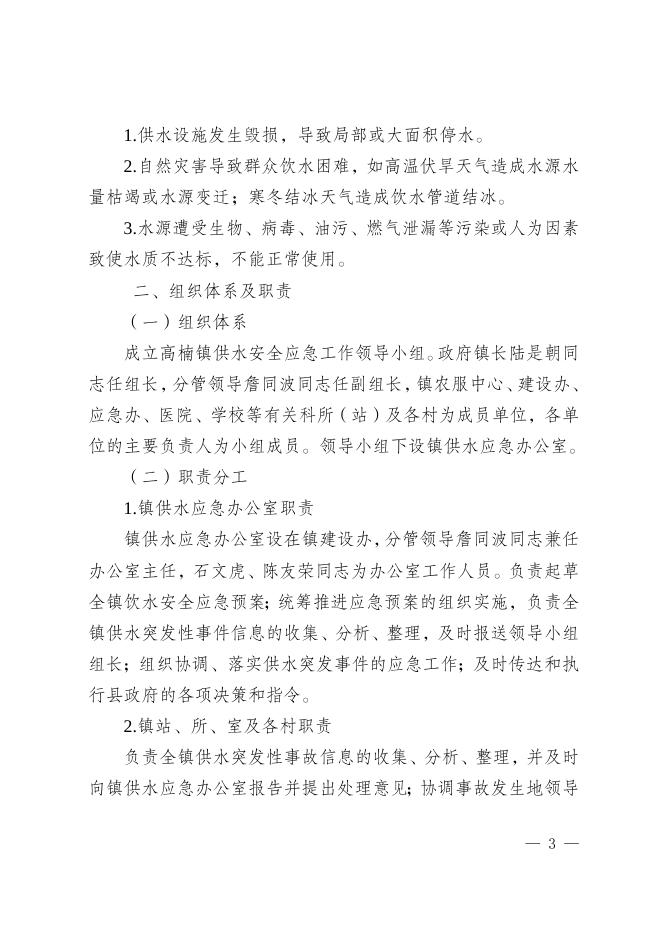 1.供水设施发生毁损，导致局部或大面积停水。

2.自然灾害导致群众饮水困难，如高温伏旱天气造成水源水量枯竭或水源变迁；寒冬结冰天气造成饮水管道结冰。

3.水源遭受生物、病毒、油污、燃气泄漏等污染或人为因素致使水质不达标，不能正常使用。

二、组织体系及职责

（一）组织体系

成立高楠镇供水安全应急工作领导小组。政府镇长陆是朝同志任组长，分管领导詹同波同志任副组长，镇农服中心、建设办、应急办、医院、学校等有关科所（站）及各村为成员单位，各单位的主要负责人为小组成员。领导小组下设镇供水应急办公室。

（二）职责分工

1.镇供水应急办公室职责

镇供水应急办公室设在镇建设办，分管领导詹同波同志兼任办公室主任，石文虎、陈友荣同志为办公室工作人员。负责起草全镇饮水安全应急预案；统筹推进应急预案的组织实施，负责全镇供水突发性事件信息的收集、分析、整理，及时报送领导小组组长；组织协调、落实供水突发事件的应急工作；及时传达和执行县政府的各项决策和指令。

2.镇站、所、室及各村职责

负责全镇供水突发性事故信息的收集、分析、整理，并及时向镇供水应急办公室报告并提出处理意见；协调事故发生地领导

— 3 —